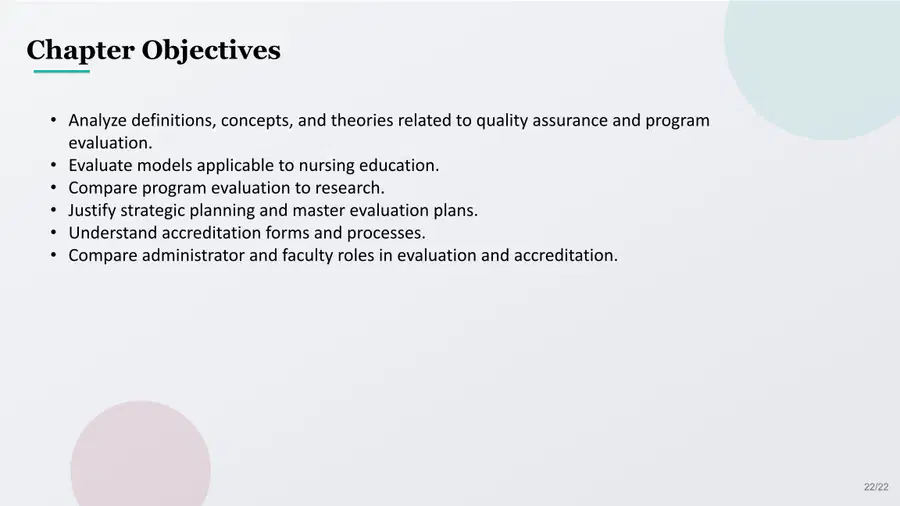 Chapter Objectives

• Analyze definitions, concepts, and theories related to quality assurance and program evaluation.
• Evaluate models applicable to nursing education.
• Compare program evaluation to research.
• Justify strategic planning and master evaluation plans.
• Understand accreditation forms and processes.
• Compare administrator and faculty roles in evaluation and accreditation.

22/22